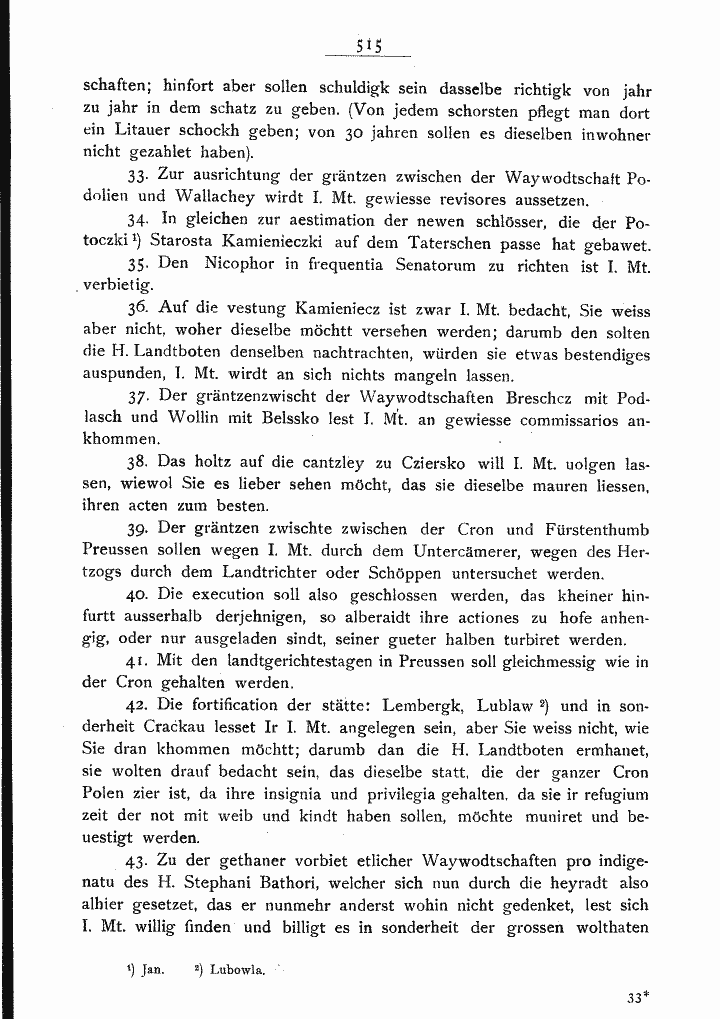 515

schaften; hinfort aber sollen schuldigk sein dasselbe richtigk von jahr zu jahr in dem schatz zu geben. (Von jedem schorsten pflegt man dort ein Litauer schockh geben; von 30 jahren sollen es dieselben inwohner nicht gezahlet haben).

33. Zur ausrichtung der gräntzen zwischen der Waywodtschaft Podolien und Wallachey wirdt I. Mt. gewiesse revisores aussetzen.

34. In gleichen zur aestimation der newen schlösser, die der Potoczki $^{1}$) Starosta Kamienieczki auf dem Taterschen passe hat gebawet.

35. Den Nicophor in frequentia Senatorum zu richten ist I. Mt. verbietig.

36. Auf die vestung Kamieniecz ist zwar I. Mt. bedacht, Sie weiss aber nicht, woher dieselbe möchtt versehen werden; darumb den solten die H. Landtboten denselben nachtrachten, würden sie etwas bestendiges auspunden, I. Mt. wirdt an sich nichts mangeln lassen.

37. Der gräntzenzwischt der Waywodtschaften Breschcz mit Podlasch und Wollin mit Belssko lest I. Mt. an gewiesse commissarios ankhommen.

38. Das holtz auf die cantzley zu Cziersko will I. Mt. uolgen lassen, wiewol Sie es lieber sehen möcht, das sie dieselbe mauren liessen, ihren acten zum besten.

39. Der gräntzen zwischte zwischen der Cron und Fürstenthumb Preussen sollen wegen I. Mt. durch dem Untercämerer, wegen des Hertzogs durch dem Landtrichter oder Schöppen untersuchet werden.

40. Die execution soll also geschlossen werden, das kheiner hinfurtt ausserhalb derjehnigen, so alberaidt ihre actiones zu hofe anhengig, oder nur ausgeladen sindt, seiner gueter halben turbiret werden.

41. Mit den landtgerichtestagen in Preussen soll gleichmessig wie in der Cron gehalten werden.

42. Die fortification der stätte: Lembergk, Lublaw $^{2}$) und in sonderheit Crackau lesset Ir I. Mt. angelegen sein, aber Sie weiss nicht, wie Sie dran khommen möchtt; darumb dan die H. Landtboten ermhanet, sie wolten drauf bedacht sein, das dieselbe statt, die der ganzer Cron Polen zier ist, da ihre insignia und privilegia gehalten, da sie ir refugium zeit der not mit weib und kindt haben sollen, möchte muniret und beuestigt werden.

43. Zu der gethaner vorbiet etlicher Waywodtschaften pro indigenatu des H. Stephani Bathori, welcher sich nun durch die heyradt also alhier gesetzet, das er nunmehr anderst wohin nicht gedenket, lest sich I. Mt. willig finden und billigt es in sonderheit der grossen wolthaten

$^{1}$) Jan. $^{2}$) Lubowla.

33*